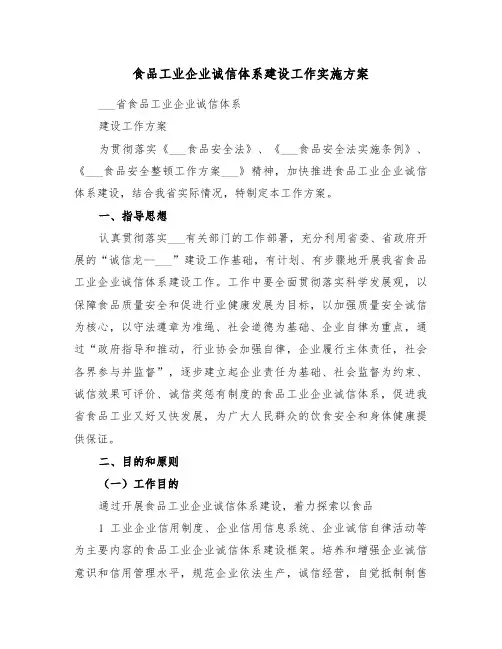 食品工业企业诚信体系建设工作实施方案

___省食品工业企业诚信体系

建设工作方案

为贯彻落实《___食品安全法》、《___食品安全法实施条例》、《___食品安全整顿工作方案___》精神，加快推进食品工业企业诚信体系建设，结合我省实际情况，特制定本工作方案。

一、指导思想

认真贯彻落实___有关部门的工作部署，充分利用省委、省政府开展的“诚信龙一___”建设工作基础，有计划、有步骤地开展我省食品工业企业诚信体系建设工作。工作中要全面贯彻落实科学发展观，以保障食品质量安全和促进行业健康发展为目标，以加强质量安全诚信为核心，以守法遵章为准绳、社会道德为基础、企业自律为重点，通过“政府指导和推动，行业协会加强自律，企业履行主体责任，社会各界参与并监督”，逐步建立起企业责任为基础、社会监督为约束、诚信效果可评价、诚信奖惩有制度的食品工业企业诚信体系，促进我省食品工业又好又快发展，为广大人民群众的饮食安全和身体健康提供保证。

二、目的和原则

（一）工作目的

通过开展食品工业企业诚信体系建设，着力探索以食品

1 工业企业信用制度、企业信用信息系统、企业诚信自律活动等为主要内容的食品工业企业诚信体系建设框架。培养和增强企业诚信意识和信用管理水平，规范企业依法生产，诚信经营，自觉抵制制售